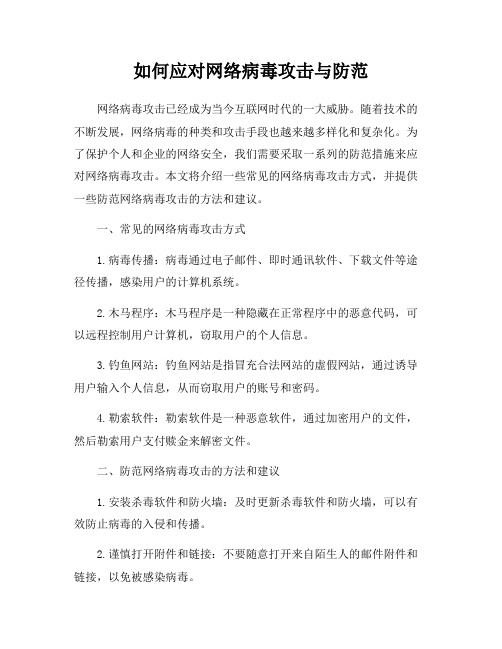 如何应对网络病毒攻击与防范

网络病毒攻击已经成为当今互联网时代的一大威胁。随着技术的不断发展，网络病毒的种类和攻击手段也越来越多样化和复杂化。为了保护个人和企业的网络安全，我们需要采取一系列的防范措施来应对网络病毒攻击。本文将介绍一些常见的网络病毒攻击方式，并提供一些防范网络病毒攻击的方法和建议。

一、常见的网络病毒攻击方式

1. 病毒传播：病毒通过电子邮件、即时通讯软件、下载文件等途径传播，感染用户的计算机系统。

2. 木马程序：木马程序是一种隐藏在正常程序中的恶意代码，可以远程控制用户计算机，窃取用户的个人信息。

3. 钓鱼网站：钓鱼网站是指冒充合法网站的虚假网站，通过诱导用户输入个人信息，从而窃取用户的账号和密码。

4. 勒索软件：勒索软件是一种恶意软件，通过加密用户的文件，然后勒索用户支付赎金来解密文件。

二、防范网络病毒攻击的方法和建议

1. 安装杀毒软件和防火墙：及时更新杀毒软件和防火墙，可以有效防止病毒的入侵和传播。

2. 谨慎打开附件和链接：不要随意打开来自陌生人的邮件附件和链接，以免被感染病毒。